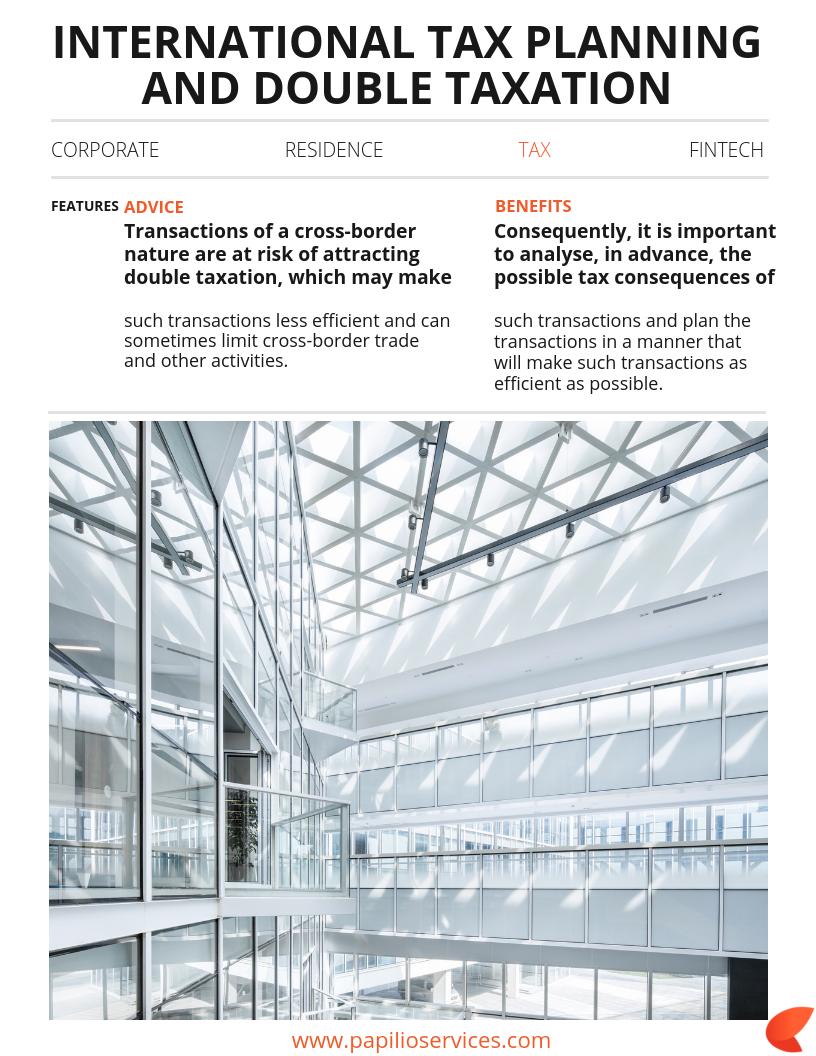 INTERNATIONAL TAX PLANNING AND DOUBLE TAXATION

CORPORATE RESIDENCE TAX FINTECH

FEATURES

ADVICE

Transactions of a cross-border nature are at risk of attracting double taxation, which may make

such transactions less efficient and can sometimes limit cross-border trade and other activities.

BENEFITS

Consequently, it is important to analyse, in advance, the possible tax consequences of

such transactions and plan the transactions in a manner that will make such transactions as efficient as possible.

www.papilioservices.com